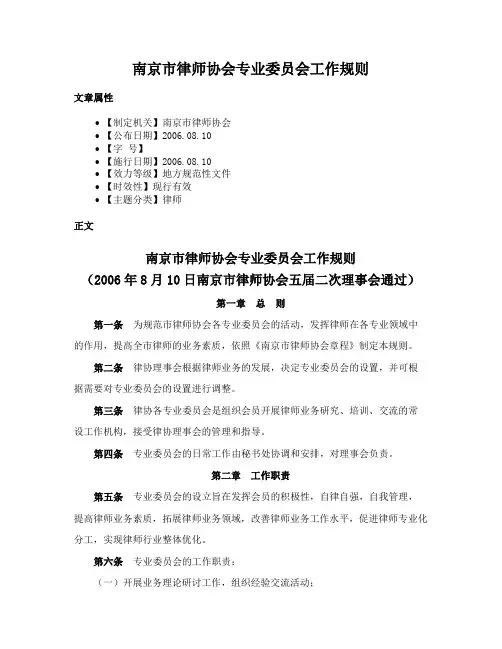 南京市律师协会专业委员会工作规则

文章属性

• 【制定机关】南京市律师协会
• 【公布日期】2006.08.10
• 【字 号】
• 【施行日期】2006.08.10
• 【效力等级】地方规范性文件
• 【时效性】现行有效
• 【主题分类】律师

正文

南京市律师协会专业委员会工作规则
（2006年8月10日南京市律师协会五届二次理事会通过）

第一章 总 则

第一条 为规范市律师协会各专业委员会的活动，发挥律师在各专业领域中的作用，提高全市律师的业务素质，依照《南京市律师协会章程》制定本规则。

第二条 律协理事会根据律师业务的发展，决定专业委员会的设置，并可根据需要对专业委员会的设置进行调整。

第三条 律协各专业委员会是组织会员开展律师业务研究、培训、交流的常设工作机构，接受律协理事会的管理和指导。

第四条 专业委员会的日常工作由秘书处协调和安排，对理事会负责。

第二章 工作职责

第五条 专业委员会的设立旨在发挥会员的积极性，自律自强，自我管理，提高律师业务素质，拓展律师业务领域，改善律师业务工作水平，促进律师专业化分工，实现律师行业整体优化。

第六条 专业委员会的工作职责：

（一）开展业务理论研讨工作，组织经验交流活动；